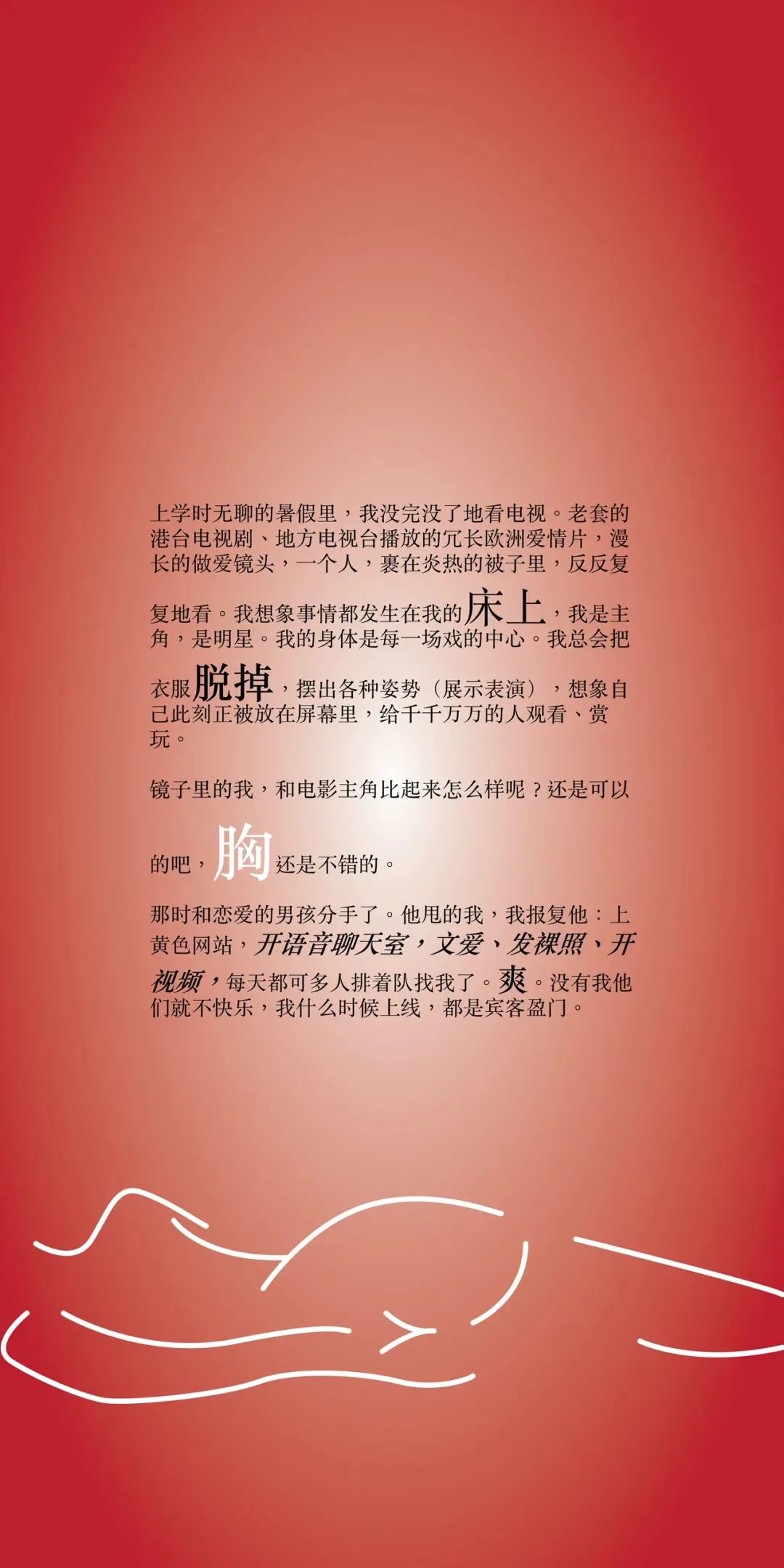 上学时无聊的暑假里，我没完没了地看电视。老套的港台电视剧、地方电视台播放的冗长欧洲爱情片，漫长的做爱镜头，一个人，裹在炎热的被子里，反反复复地看。我想象事情都发生在我的床上，我是主角，是明星。我的身体是每一场戏的中心。我总会把衣服脱掉，摆出各种姿势（展示表演），想象自己此刻正被放在屏幕里，给千千万万的人观看、赏玩。

镜子里的我，和电影主角比起来怎么样呢？还是可以的吧，胸还是不错的。

那时和恋爱的男孩分手了。他甩的我，我报复他：上黄色网站，开语音聊天室，文爱、发裸照、开视频，每天都可多人排着队找我了。爽。没有我他们就不快乐，我什么时候上线，都是宾客盈门。